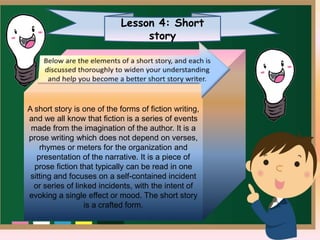 Lesson 4: Short story

Below are the elements of a short story, and each is discussed thoroughly to widen your understanding and help you become a better short story writer.

A short story is one of the forms of fiction writing, and we all know that fiction is a series of events made from the imagination of the author. It is a prose writing which does not depend on verses, rhymes or meters for the organization and presentation of the narrative. It is a piece of prose fiction that typically can be read in one sitting and focuses on a self-contained incident or series of linked incidents, with the intent of evoking a single effect or mood. The short story is a crafted form.